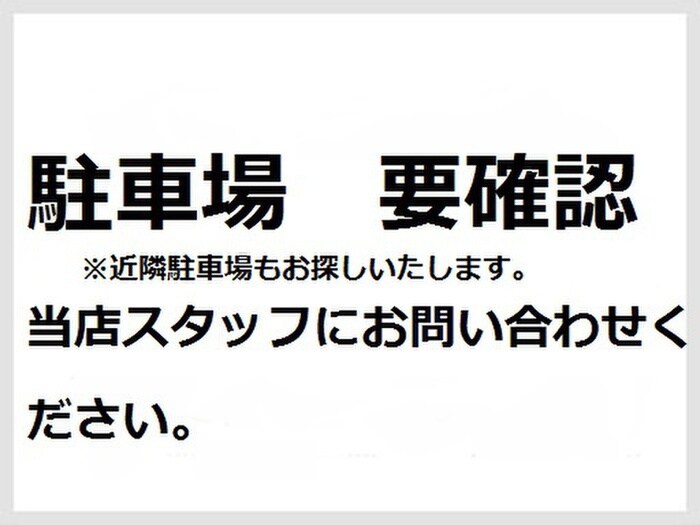 駐車場　要確認

※近隣駐車場もお探しいたします。

当店スタッフにお問い合わせください。